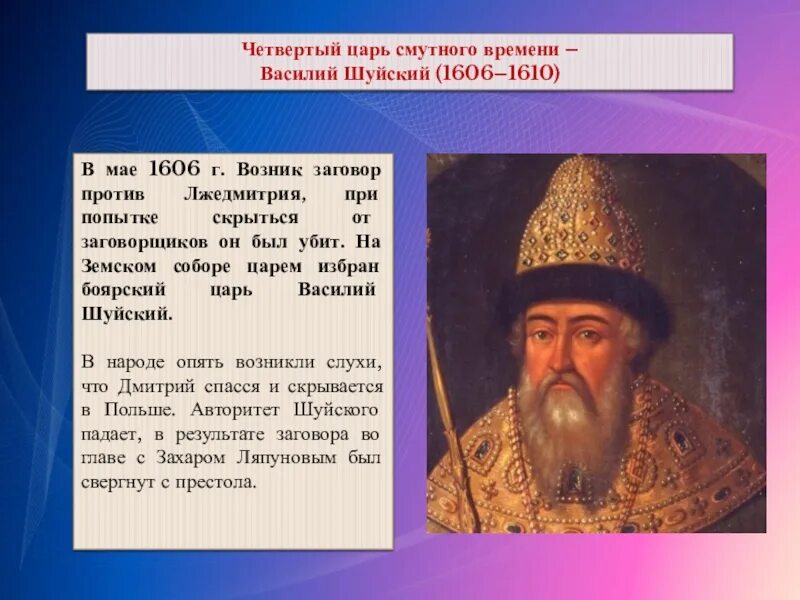 Четвертый царь смутного времени –
Василий Шуйский (1606–1610)

В мае 1606 г. Возник заговор против Лжедмитрия, при попытке скрыться от заговорщиков он был убит. На Земском соборе царем избран боярский царь Василий Шуйский.

В народе опять возникли слухи, что Дмитрий спасся и скрывается в Польше. Авторитет Шуйского падает, в результате заговора во главе с Захаром Ляпуновым был свергнут с престола.